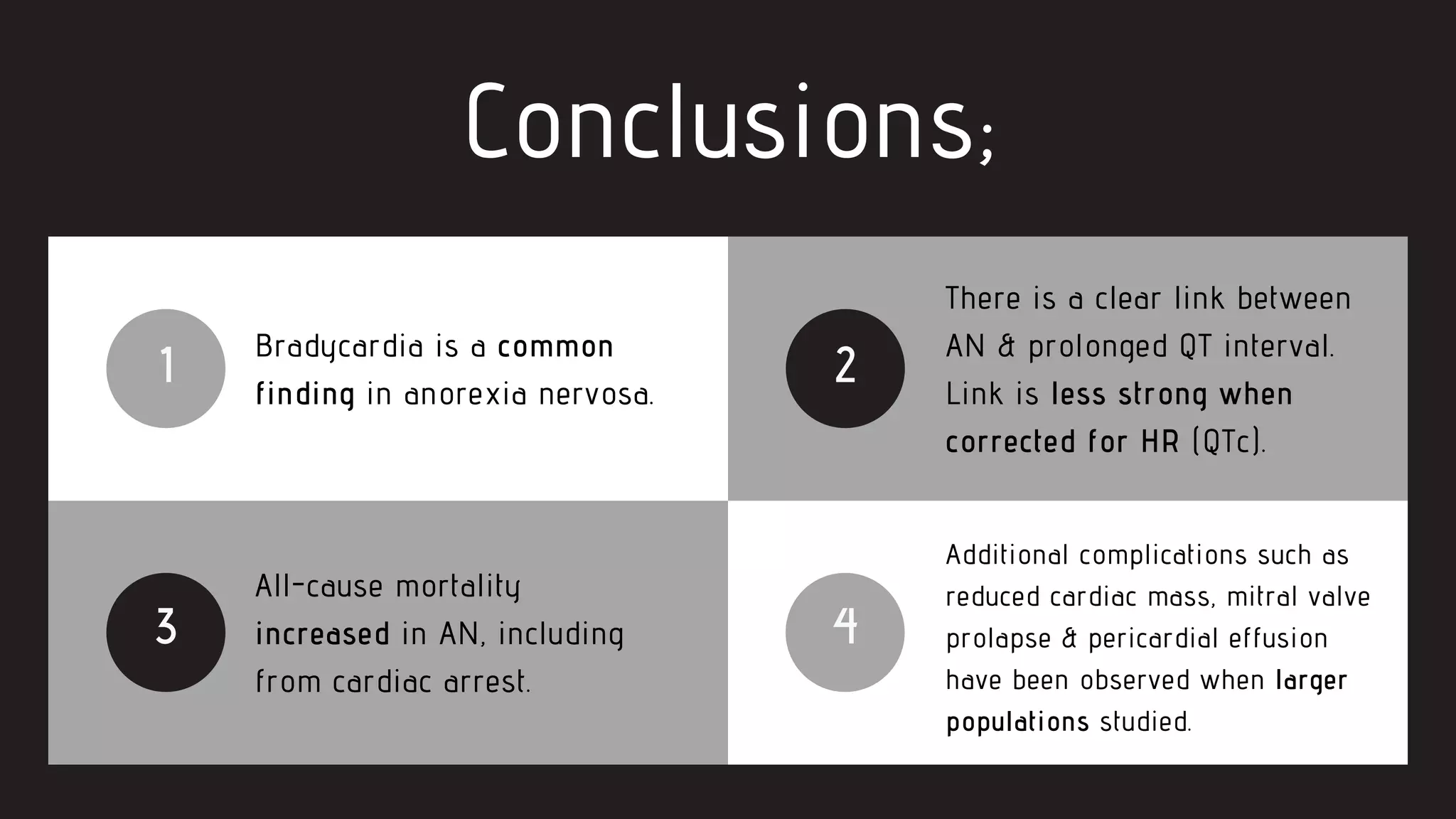 Conclusions;

1

Bradycardia is a common finding in anorexia nervosa.

2

There is a clear link between AN & prolonged QT interval. Link is less strong when corrected for HR (QTc).

3

All-cause mortality increased in AN, including from cardiac arrest.

4

Additional complications such as reduced cardiac mass, mitral valve prolapse & pericardial effusion have been observed when larger populations studied.